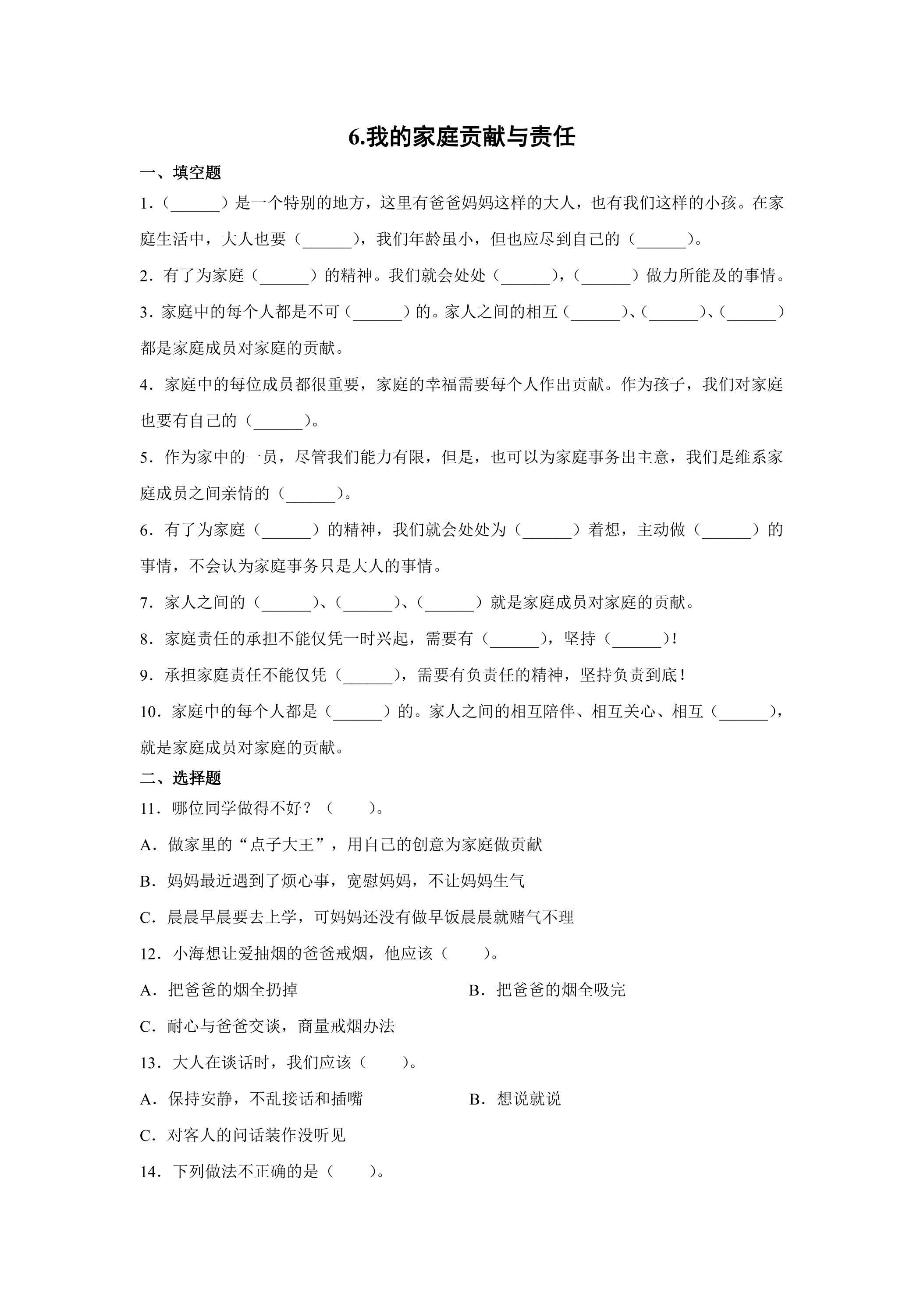 6.我的家庭贡献与责任

一、填空题

1.（____）是一个特别的地方，这里有爸爸妈妈这样的大人，也有我们这样的小孩。在家庭生活中，大人也要（____），我们年龄虽小，但也应尽到自己的（____）。

2.有了为家庭（____）的精神。我们就会处处（____），（____）做力所能及的事情。

3.家庭中的每个人都是不可（____）的。家人之间的相互（____）、（____）、（____）都是家庭成员对家庭的贡献。

4.家庭中的每位成员都很重要，家庭的幸福需要每个人作出贡献。作为孩子，我们对家庭也要有自己的（____）。

5.作为家中的一员，尽管我们能力有限，但是，也可以为家庭事务出主意，我们是维系家庭成员之间亲情的（____）。

6.有了为家庭（____）的精神，我们就会处处为（____）着想，主动做（____）的事情，不会认为家庭事务只是大人的事情。

7.家人之间的（____）、（____）、（____）就是家庭成员对家庭的贡献。

8.家庭责任的承担不能仅凭一时兴起，需要有（____），坚持（____）！

9.承担家庭责任不能仅凭（____），需要有负责任的精神，坚持负责到底！

10.家庭中的每个人都是（____）的。家人之间的相互陪伴、相互关心、相互（____），就是家庭成员对家庭的贡献。

二、选择题

11.哪位同学做得不好？（　　）。

A.做家里的“点子大王”，用自己的创意为家庭做贡献

B.妈妈最近遇到了烦心事，宽慰妈妈，不让妈妈生气

C.晨晨早晨要去上学，可妈妈还没有做早饭晨晨就赌气不理

12.小海想让爱抽烟的爸爸戒烟，他应该（　　）。

A.把爸爸的烟全扔掉 B.把爸爸的烟全吸完

C.耐心与爸爸交谈，商量戒烟办法

13.大人在谈话时，我们应该（　　）。

A.保持安静，不乱接话和插嘴 B.想说就说

C.对客人的问话装作没听见

14.下列做法不正确的是（　　）。